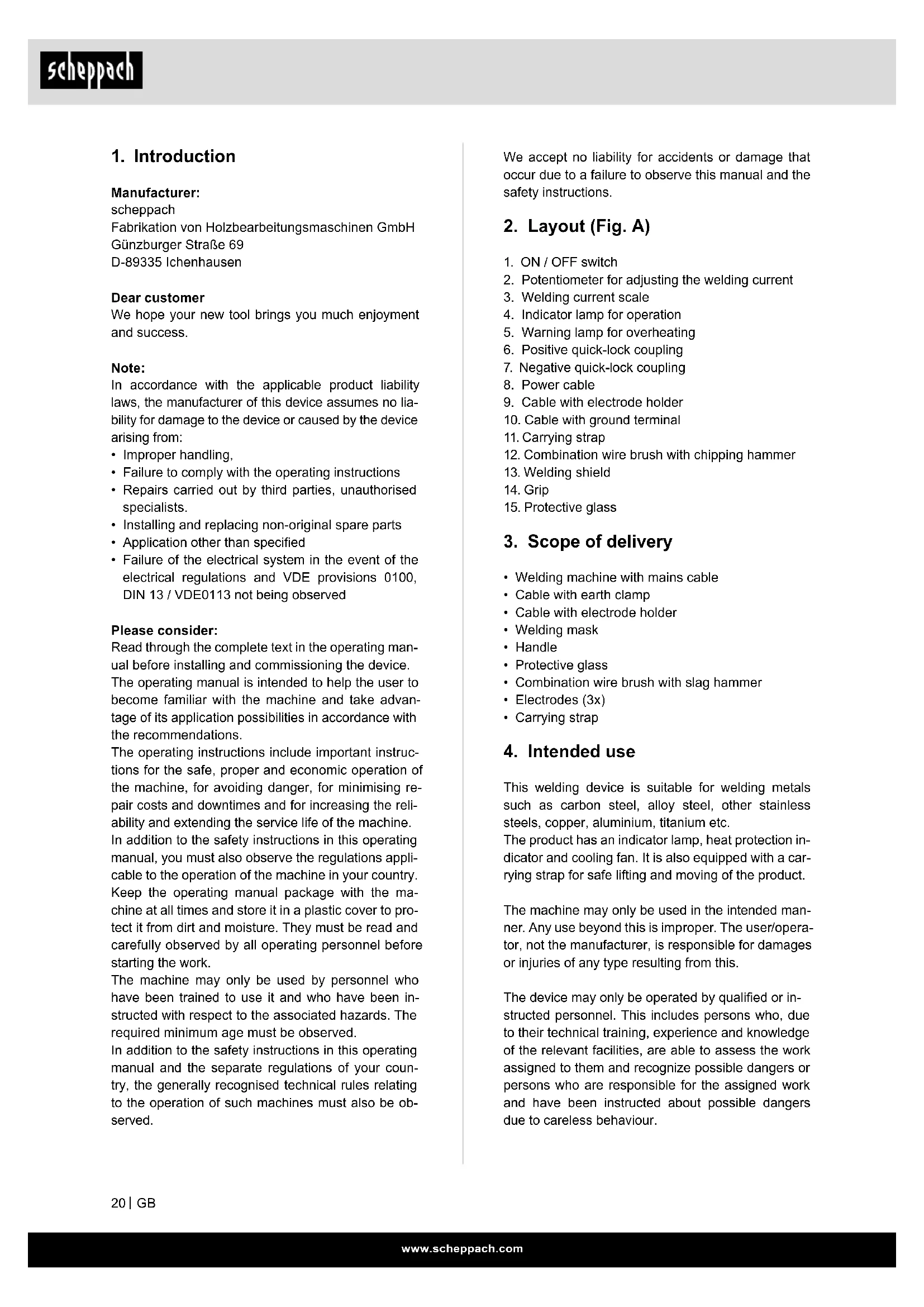 scheppach

1. Introduction

Manufacturer:
scheppach
Fabrikation von Holzbearbeitungsmaschinen GmbH
Günzburger Straße 69
D-89335 Ichenhausen

Dear customer
We hope your new tool brings you much enjoyment and success.

Note:
In accordance with the applicable product liability laws, the manufacturer of this device assumes no liability for damage to the device or caused by the device arising from:
• Improper handling,
• Failure to comply with the operating instructions
• Repairs carried out by third parties, unauthorised specialists.
• Installing and replacing non-original spare parts
• Application other than specified
• Failure of the electrical system in the event of the electrical regulations and VDE provisions 0100, DIN 13 / VDE0113 not being observed

Please consider:
Read through the complete text in the operating manual before installing and commissioning the device.
The operating manual is intended to help the user to become familiar with the machine and take advantage of its application possibilities in accordance with the recommendations.
The operating instructions include important instructions for the safe, proper and economic operation of the machine, for avoiding danger, for minimising repair costs and downtimes and for increasing the reliability and extending the service life of the machine.
In addition to the safety instructions in this operating manual, you must also observe the regulations applicable to the operation of the machine in your country.
Keep the operating manual package with the machine at all times and store it in a plastic cover to protect it from dirt and moisture. They must be read and carefully observed by all operating personnel before starting the work.
The machine may only be used by personnel who have been trained to use it and who have been instructed with respect to the associated hazards. The required minimum age must be observed.
In addition to the safety instructions in this operating manual and the separate regulations of your country, the generally recognised technical rules relating to the operation of such machines must also be observed.

We accept no liability for accidents or damage that occur due to a failure to observe this manual and the safety instructions.

2. Layout (Fig. A)

1. ON / OFF switch
2. Potentiometer for adjusting the welding current
3. Welding current scale
4. Indicator lamp for operation
5. Warning lamp for overheating
6. Positive quick-lock coupling
7. Negative quick-lock coupling
8. Power cable
9. Cable with electrode holder
10. Cable with ground terminal
11. Carrying strap
12. Combination wire brush with chipping hammer
13. Welding shield
14. Grip
15. Protective glass

3. Scope of delivery

• Welding machine with mains cable
• Cable with earth clamp
• Cable with electrode holder
• Welding mask
• Handle
• Protective glass
• Combination wire brush with slag hammer
• Electrodes (3x)
• Carrying strap

4. Intended use

This welding device is suitable for welding metals such as carbon steel, alloy steel, other stainless steels, copper, aluminium, titanium etc.
The product has an indicator lamp, heat protection indicator and cooling fan. It is also equipped with a carrying strap for safe lifting and moving of the product.

The machine may only be used in the intended manner. Any use beyond this is improper. The user/operator, not the manufacturer, is responsible for damages or injuries of any type resulting from this.

The device may only be operated by qualified or instructed personnel. This includes persons who, due to their technical training, experience and knowledge of the relevant facilities, are able to assess the work assigned to them and recognize possible dangers or persons who are responsible for the assigned work and have been instructed about possible dangers due to careless behaviour.

20 | GB

www.scheppach.com